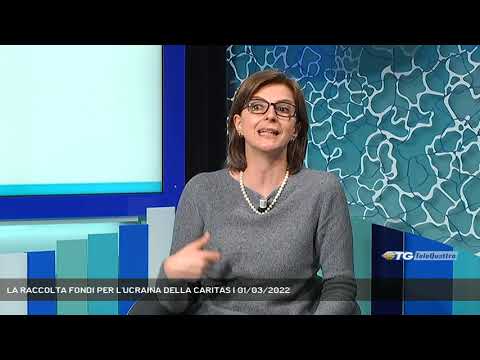 TG TeleQuattro

LA RACCOLTA FONDI PER L'UCRAINA DELLA CARITAS | 01/03/2022